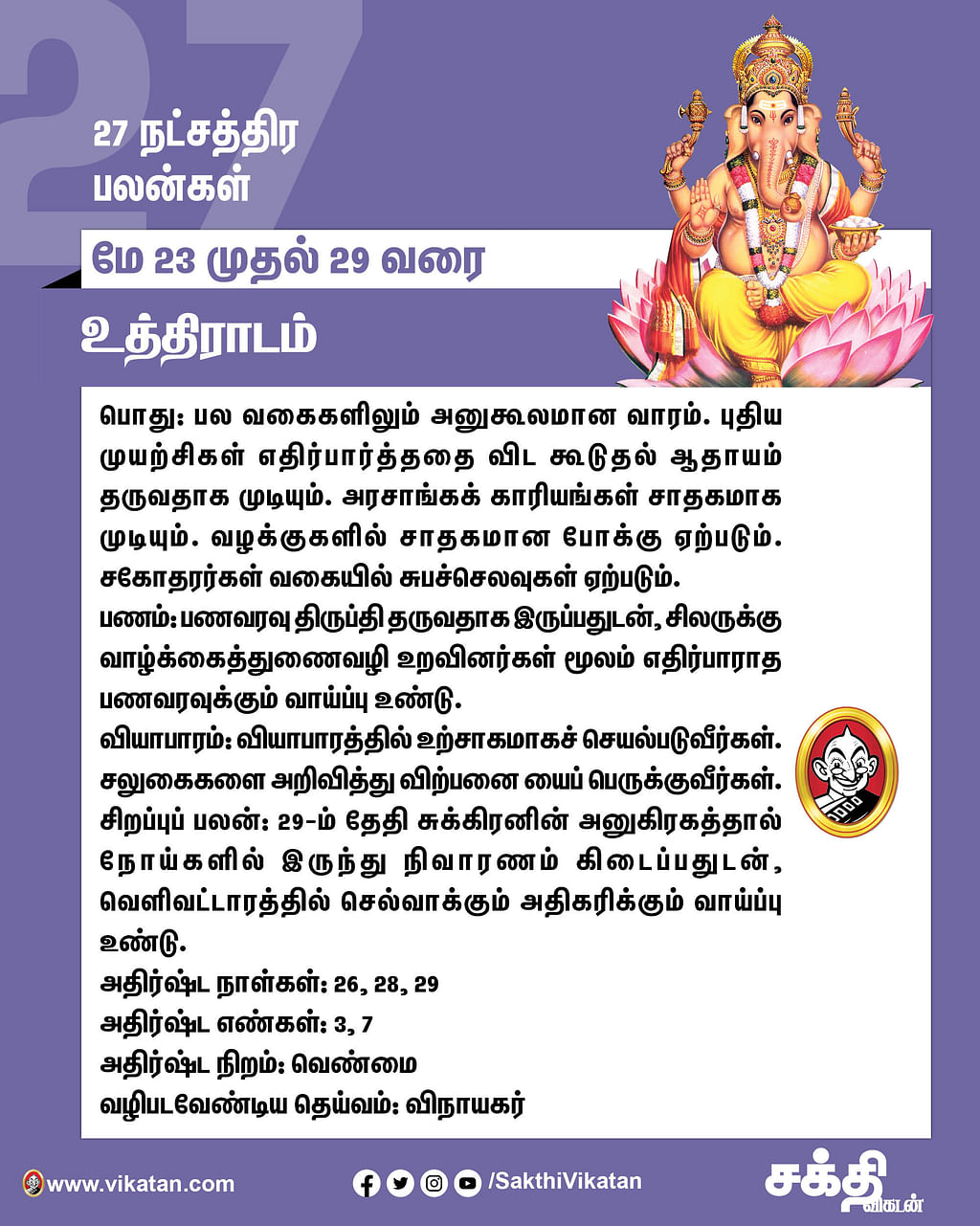 27

27 நட்சத்திர பலன்கள்

மே 23 முதல் 29 வரை

உத்திராடம்

பொது: பல வகைகளிலும் அனுகூலமான வாரம். புதிய முயற்சிகள் எதிர்பார்த்ததை விட கூடுதல் ஆதாயம் தருவதாக முடியும். அரசாங்கக் காரியங்கள் சாதகமாக முடியும். வழக்குகளில் சாதகமான போக்கு ஏற்படும். சகோதரர்கள் வகையில் சுபச்செலவுகள் ஏற்படும்.
பணம்: பணவரவு திருப்தி தருவதாக இருப்பதுடன், சிலருக்கு வாழ்க்கைத்துணைவழி உறவினர்கள் மூலம் எதிர்பாராத பணவரவுக்கும் வாய்ப்பு உண்டு.
வியாபாரம்: வியாபாரத்தில் உற்சாகமாகச் செயல்படுவீர்கள். சலுகைகளை அறிவித்து விற்பனை யைப் பெருக்குவீர்கள்.
சிறப்புப் பலன்: 29-ம் தேதி சுக்கிரனின் அனுகிரகத்தால் நோய்களில் இருந்து நிவாரணம் கிடைப்பதுடன், வெளிவட்டாரத்தில் செல்வாக்கும் அதிகரிக்கும் வாய்ப்பு உண்டு.
அதிர்ஷ்ட நாள்கள்: 26, 28, 29
அதிர்ஷ்ட எண்கள்: 3, 7
அதிர்ஷ்ட நிறம்: வெண்மை
வழிபடவேண்டிய தெய்வம்: விநாயகர்

www.vikatan.com

/SakthiVikatan

சக்தி விகடன்